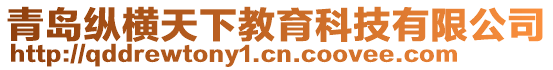 青岛纵横天下教育科技有限公司
http://qddrewtony1.cn.coovee.com